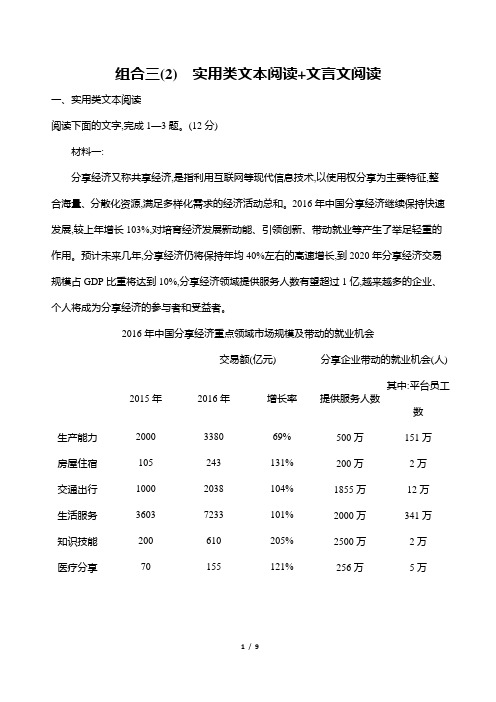 组合三(2)　实用类文本阅读+文言文阅读

一、实用类文本阅读

阅读下面的文字,完成 1—3 题。(12 分)

材料一:

分享经济又称共享经济,是指利用互联网等现代信息技术,以使用权分享为主要特征,整合海量、分散化资源,满足多样化需求的经济活动总和。2016 年中国分享经济继续保持快速发展,较上年增长 103%,对培育经济发展新动能、引领创新、带动就业等产生了举足轻重的作用。预计未来几年,分享经济仍将保持年均 40%左右的高速增长,到 2020 年分享经济交易规模占 GDP 比重将达到 10%,分享经济领域提供服务人数有望超过 1 亿,越来越多的企业、个人将成为分享经济的参与者和受益者。

2016 年中国分享经济重点领域市场规模及带动的就业机会

| | 交易额(亿元) | | | 分享企业带动的就业机会(人) | |
|---|---|---|---|---|---|
| | 2015 年 | 2016 年 | 增长率 | 提供服务人数 | 其中:平台员工数 |
| 生产能力 | 2000 | 3380 | 69% | 500 万 | 151 万 |
| 房屋住宿 | 105 | 243 | 131% | 200 万 | 2 万 |
| 交通出行 | 1000 | 2038 | 104% | 1855 万 | 12 万 |
| 生活服务 | 3603 | 7233 | 101% | 2000 万 | 341 万 |
| 知识技能 | 200 | 610 | 205% | 2500 万 | 2 万 |
| 医疗分享 | 70 | 155 | 121% | 256 万 | 5 万 |

1 / 9